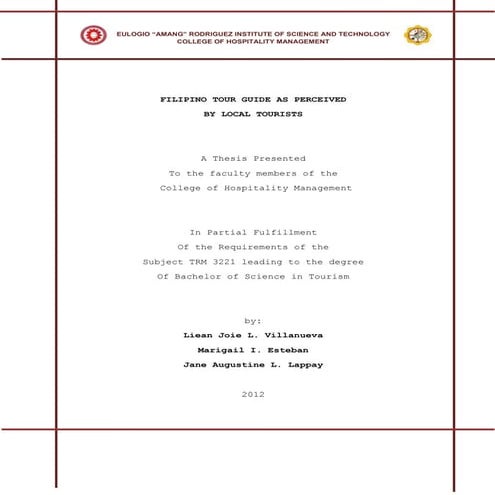 EULOGIO "AMANG" RODRIGUEZ INSTITUTE OF SCIENCE AND TECHNOLOGY
COLLEGE OF HOSPITALITY MANAGEMENT

FILIPINO TOUR GUIDE AS PERCEIVED
BY LOCAL TOURISTS

A Thesis Presented
To the faculty members of the
College of Hospitality Management

In Partial Fulfillment
Of the Requirements of the
Subject TRM 3221 leading to the degree
Of Bachelor of Science in Tourism

by:
Liean Joie L. Villanueva
Marigail I. Esteban
Jane Augustine L. Lappay

2012